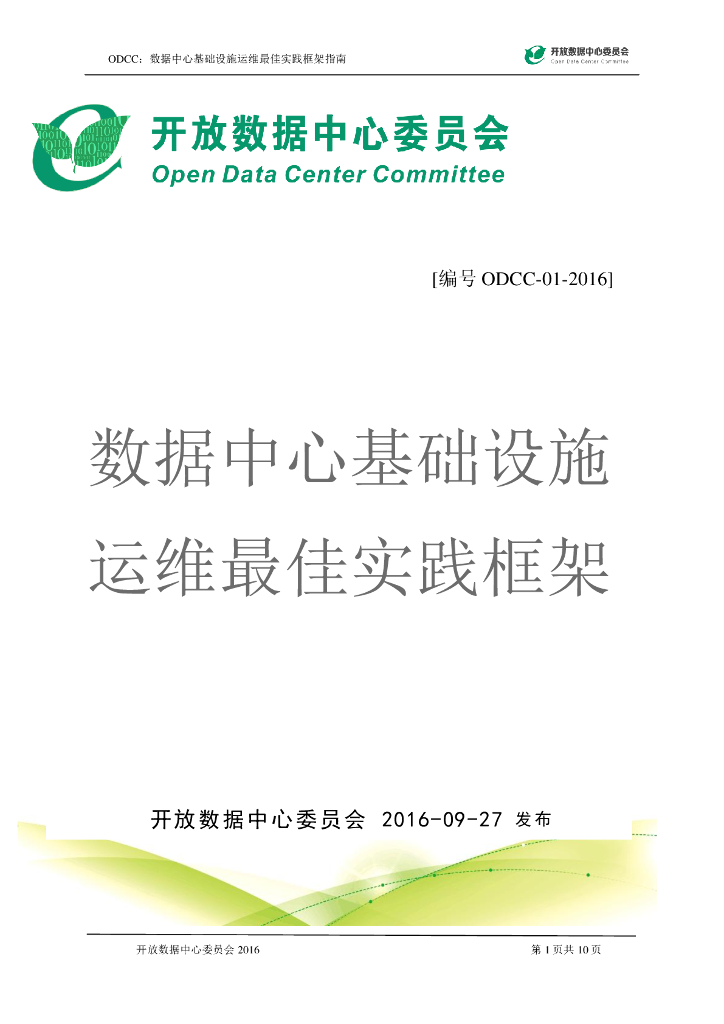 ODCC：数据中心基础设施运维最佳实践框架指南

开放数据中心委员会
Open Data Center Committee

开放数据中心委员会
Open Data Center Committee

[编号 ODCC-01-2016]

数据中心基础设施
运维最佳实践框架

开放数据中心委员会 2016-09-27 发布

开放数据中心委员会 2016

第 1 页共 10 页